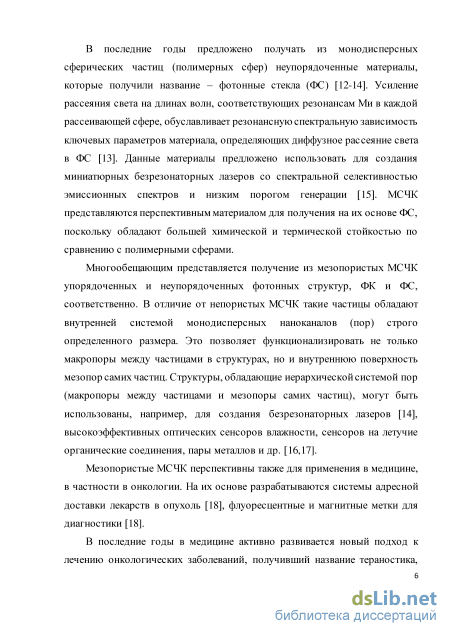 В последние годы предложено получать из монодисперсных сферических частиц (полимерных сфер) неупорядоченные материалы, которые получили название – фотонные стекла (ФС) [12-14]. Усиление рассеяния света на длинах волн, соответствующих резонансам Ми в каждой рассеивающей сфере, обуславливает резонансную спектральную зависимость ключевых параметров материала, определяющих диффузное рассеяние света в ФС [13]. Данные материалы предложено использовать для создания миниатюрных безрезонаторных лазеров со спектральной селективностью эмиссионных спектров и низким порогом генерации [15]. МСЧК представляются перспективным материалом для получения на их основе ФС, поскольку обладают большей химической и термической стойкостью по сравнению с полимерными сферами.

Многообещающим представляется получение из мезопористых МСЧК упорядоченных и неупорядоченных фотонных структур, ФК и ФС, соответственно. В отличие от непористых МСЧК такие частицы обладают внутренней системой монодисперсных наноканалов (пор) строго определенного размера. Это позволяет функционализировать не только макропоры между частицами в структурах, но и внутреннюю поверхность мезопор самих частиц. Структуры, обладающие иерархической системой пор (макропоры между частицами и мезопоры самих частиц), могут быть использованы, например, для создания безрезонаторных лазеров [14], высокоэффективных оптических сенсоров влажности, сенсоров на летучие органические соединения, пары металлов и др. [16,17].

Мезопористые МСЧК перспективны также для применения в медицине, в частности в онкологии. На их основе разрабатываются системы адресной доставки лекарств в опухоль [18], флуоресцентные и магнитные метки для диагностики [18].

В последние годы в медицине активно развивается новый подход к лечению онкологических заболеваний, получивший название тераностика,

6

dsLib.net
библиотека диссертаций